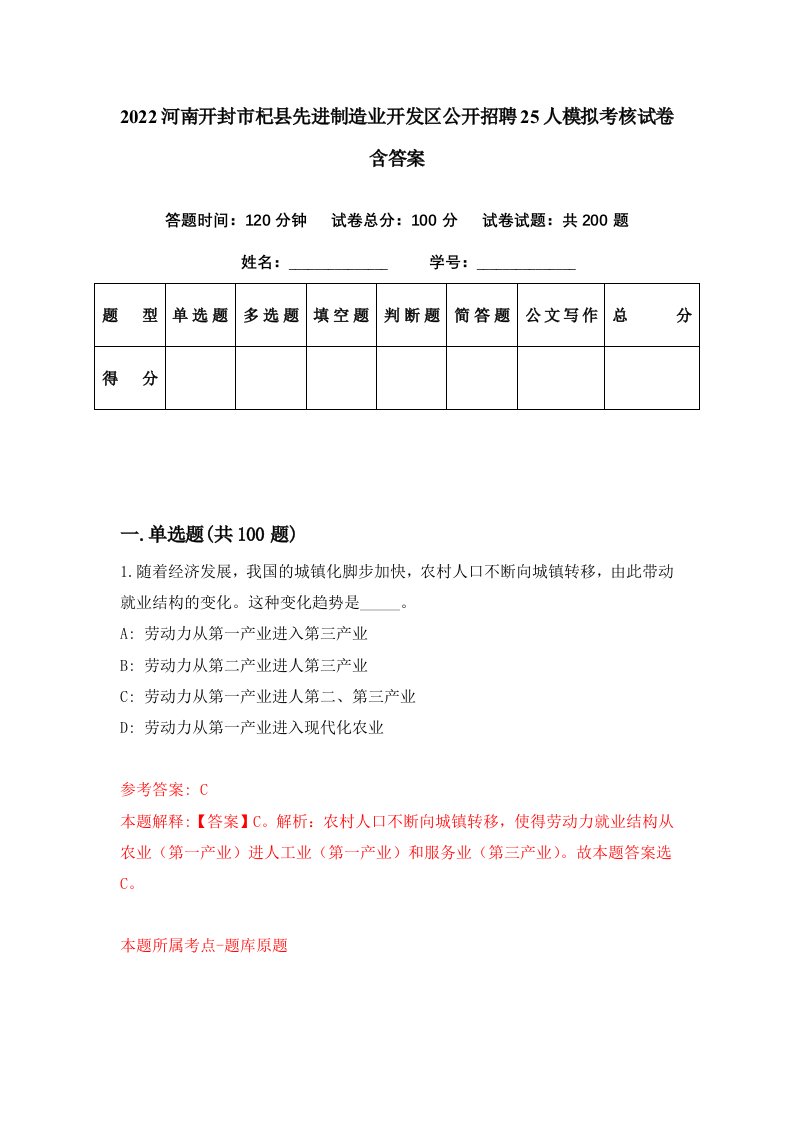 2022河南开封市杞县先进制造业开发区公开招聘25人模拟考核试卷含答案

答题时间：120分钟　试卷总分：100分　试卷试题：共200题

姓名：____________　学号：____________

| 题　型 | 单选题 | 多选题 | 填空题 | 判断题 | 简答题 | 公文写作 | 总　分 |
|---|---|---|---|---|---|---|---|
| 得　分 |  |  |  |  |  |  |  |

一.单选题(共100题)

1.随着经济发展，我国的城镇化脚步加快，农村人口不断向城镇转移，由此带动就业结构的变化。这种变化趋势是_____。
A: 劳动力从第一产业进入第三产业
B: 劳动力从第二产业进人第三产业
C: 劳动力从第一产业进人第二、第三产业
D: 劳动力从第一产业进入现代化农业

参考答案: C
本题解释:【答案】C。解析：农村人口不断向城镇转移，使得劳动力就业结构从农业（第一产业）进人工业（第一产业）和服务业（第三产业)。故本题答案选C。

本题所属考点-题库原题